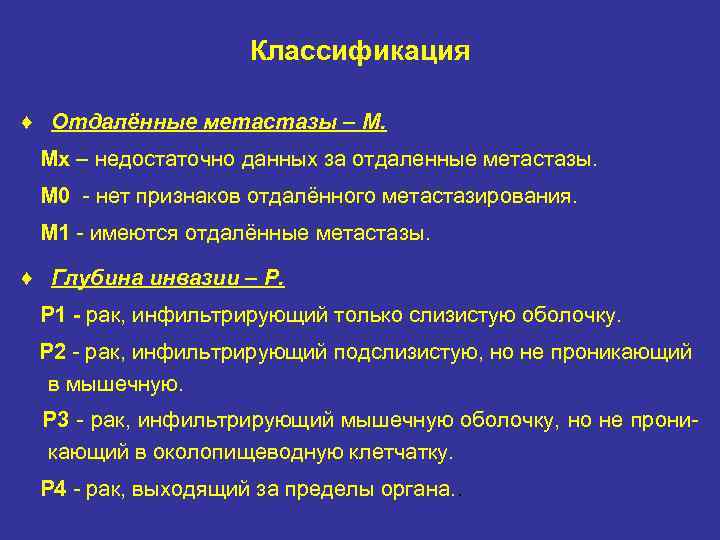 Классификация

♦ Отдалённые метастазы – М.

Мх – недостаточно данных за отдаленные метастазы.

М0 - нет признаков отдалённого метастазирования.

М1 - имеются отдалённые метастазы.

♦ Глубина инвазии – Р.

Р1 - рак, инфильтрирующий только слизистую оболочку.

Р2 - рак, инфильтрирующий подслизистую, но не проникающий в мышечную.

Р3 - рак, инфильтрирующий мышечную оболочку, но не проникающий в околопищеводную клетчатку.

Р4 - рак, выходящий за пределы органа..